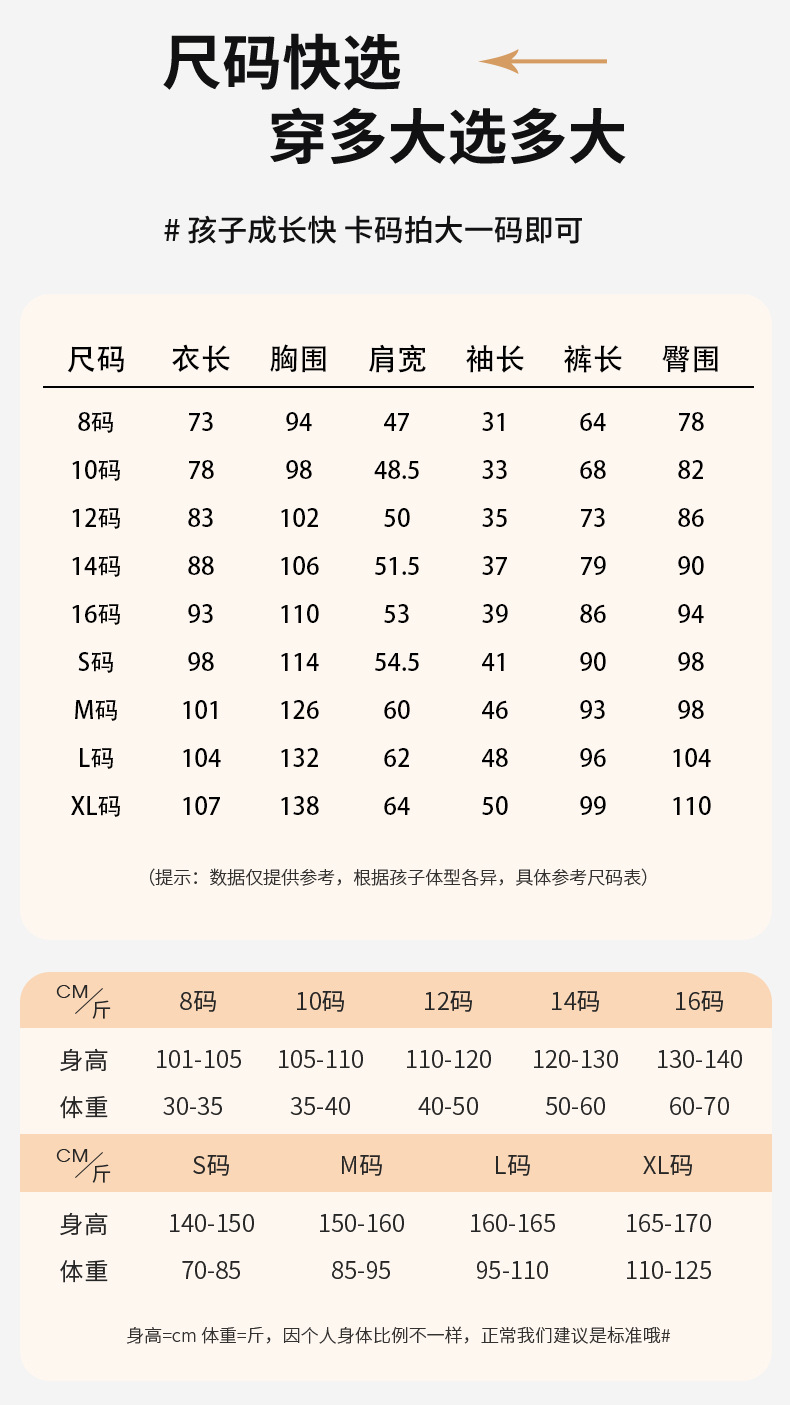 尺码快选

穿多大选多大

# 孩子成长快 卡码拍大一码即可

| 尺码 | 衣长 | 胸围 | 肩宽 | 袖长 | 裤长 | 臀围 |
|---|---|---|---|---|---|---|
| 8码 | 73 | 94 | 47 | 31 | 64 | 78 |
| 10码 | 78 | 98 | 48.5 | 33 | 68 | 82 |
| 12码 | 83 | 102 | 50 | 35 | 73 | 86 |
| 14码 | 88 | 106 | 51.5 | 37 | 79 | 90 |
| 16码 | 93 | 110 | 53 | 39 | 86 | 94 |
| S码 | 98 | 114 | 54.5 | 41 | 90 | 98 |
| M码 | 101 | 126 | 60 | 46 | 93 | 98 |
| L码 | 104 | 132 | 62 | 48 | 96 | 104 |
| XL码 | 107 | 138 | 64 | 50 | 99 | 110 |

（提示：数据仅提供参考，根据孩子体型各异，具体参考尺码表）

| CM/斤 | 8码 | 10码 | 12码 | 14码 | 16码 |
|---|---|---|---|---|---|
| 身高 | 101-105 | 105-110 | 110-120 | 120-130 | 130-140 |
| 体重 | 30-35 | 35-40 | 40-50 | 50-60 | 60-70 |

| CM/斤 | S码 | M码 | L码 | XL码 |
|---|---|---|---|---|
| 身高 | 140-150 | 150-160 | 160-165 | 165-170 |
| 体重 | 70-85 | 85-95 | 95-110 | 110-125 |

身高=cm 体重=斤，因个人身体比例不一样，正常我们建议是标准哦#